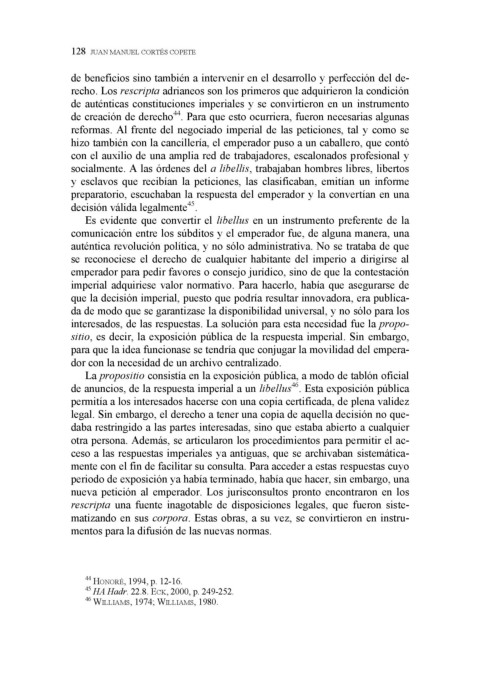 128 JUAN MANUEL CORTÉS COPETE

de beneficios sino también a intervenir en el desarrollo y perfección del derecho. Los rescripta adrianeos son los primeros que adquirieron la condición de auténticas constituciones imperiales y se convirtieron en un instrumento de creación de derecho$^{44}$. Para que esto ocurriera, fueron necesarias algunas reformas. Al frente del negociado imperial de las peticiones, tal y como se hizo también con la cancillería, el emperador puso a un caballero, que contó con el auxilio de una amplia red de trabajadores, escalonados profesional y socialmente. A las órdenes del a libellis, trabajaban hombres libres, libertos y esclavos que recibían la peticiones, las clasificaban, emitían un informe preparatorio, escuchaban la respuesta del emperador y la convertían en una decisión válida legalmente$^{45}$.

Es evidente que convertir el libellus en un instrumento preferente de la comunicación entre los súbditos y el emperador fue, de alguna manera, una auténtica revolución política, y no sólo administrativa. No se trataba de que se reconociese el derecho de cualquier habitante del imperio a dirigirse al emperador para pedir favores o consejo jurídico, sino de que la contestación imperial adquiriese valor normativo. Para hacerlo, había que asegurarse de que la decisión imperial, puesto que podría resultar innovadora, era publicada de modo que se garantizase la disponibilidad universal, y no sólo para los interesados, de las respuestas. La solución para esta necesidad fue la propositio, es decir, la exposición pública de la respuesta imperial. Sin embargo, para que la idea funcionase se tendría que conjugar la movilidad del emperador con la necesidad de un archivo centralizado.

La propositio consistía en la exposición pública, a modo de tablón oficial de anuncios, de la respuesta imperial a un libellus$^{46}$. Esta exposición pública permitía a los interesados hacerse con una copia certificada, de plena validez legal. Sin embargo, el derecho a tener una copia de aquella decisión no quedaba restringido a las partes interesadas, sino que estaba abierto a cualquier otra persona. Además, se articularon los procedimientos para permitir el acceso a las respuestas imperiales ya antiguas, que se archivaban sistemáticamente con el fin de facilitar su consulta. Para acceder a estas respuestas cuyo periodo de exposición ya había terminado, había que hacer, sin embargo, una nueva petición al emperador. Los jurisconsultos pronto encontraron en los rescripta una fuente inagotable de disposiciones legales, que fueron sistematizando en sus corpora. Estas obras, a su vez, se convirtieron en instrumentos para la difusión de las nuevas normas.

$^{44}$ HONORÉ, 1994, p. 12-16.
$^{45}$ HA Hadr. 22.8. ECK, 2000, p. 249-252.
$^{46}$ WILLIAMS, 1974; WILLIAMS, 1980.